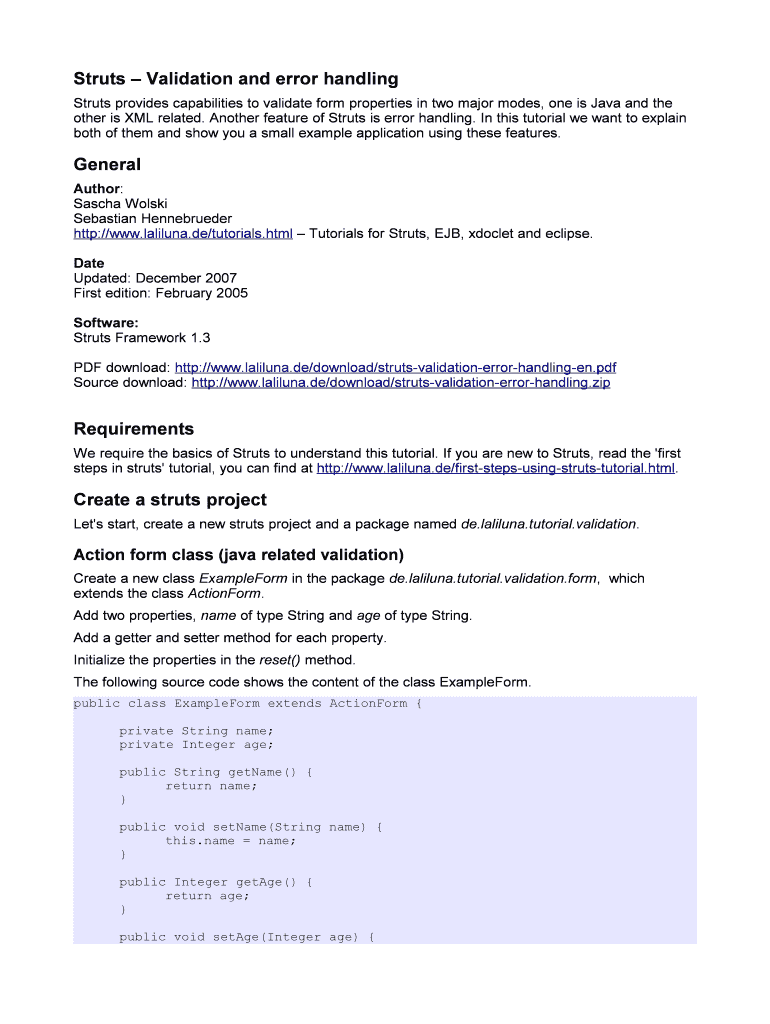 Struts – Validation and error handling

Struts provides capabilities to validate form properties in two major modes, one is Java and the other is XML related. Another feature of Struts is error handling. In this tutorial we want to explain both of them and show you a small example application using these features.

General

Author:
Sascha Wolski
Sebastian Hennebrueder
http://www.laliluna.de/tutorials.html – Tutorials for Struts, EJB, xdoclet and eclipse.

Date
Updated: December 2007
First edition: February 2005

Software:
Struts Framework 1.3

PDF download: http://www.laliluna.de/download/struts-validation-error-handling-en.pdf
Source download: http://www.laliluna.de/download/struts-validation-error-handling.zip

Requirements

We require the basics of Struts to understand this tutorial. If you are new to Struts, read the 'first steps in struts' tutorial, you can find at http://www.laliluna.de/first-steps-using-struts-tutorial.html.

Create a struts project

Let's start, create a new struts project and a package named de.laliluna.tutorial.validation.

Action form class (java related validation)

Create a new class ExampleForm in the package de.laliluna.tutorial.validation.form, which extends the class ActionForm.

Add two properties, name of type String and age of type String.

Add a getter and setter method for each property.

Initialize the properties in the reset() method.

The following source code shows the content of the class ExampleForm.

public class ExampleForm extends ActionForm {

private String name;
private Integer age;

public String getName() {
return name;
}

public void setName(String name) {
this.name = name;
}

public Integer getAge() {
return age;
}

public void setAge(Integer age) {